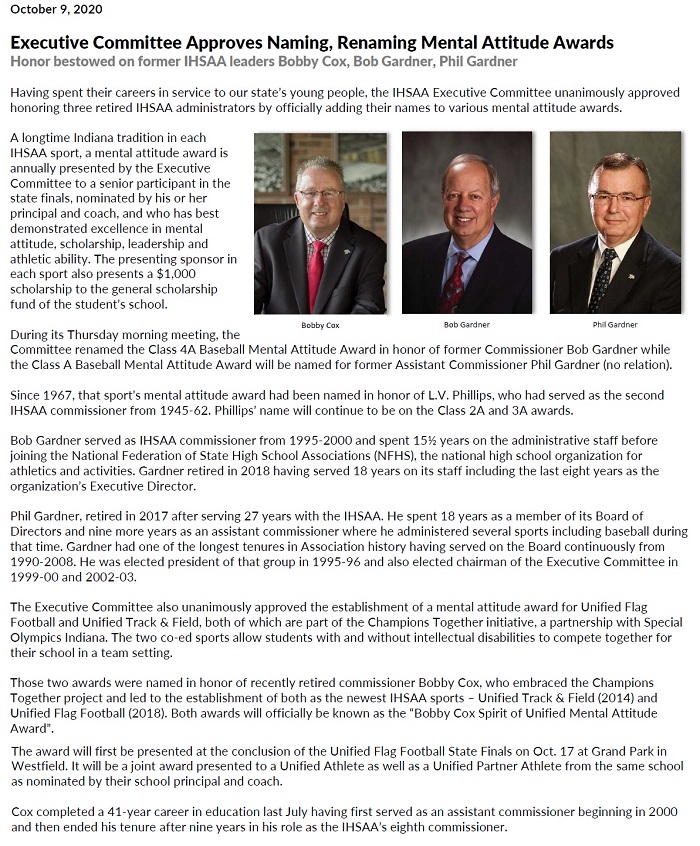 October 9, 2020

Executive Committee Approves Naming, Renaming Mental Attitude Awards
Honor bestowed on former IHSAA leaders Bobby Cox, Bob Gardner, Phil Gardner

Having spent their careers in service to our state's young people, the IHSAA Executive Committee unanimously approved honoring three retired IHSAA administrators by officially adding their names to various mental attitude awards.

A longtime Indiana tradition in each IHSAA sport, a mental attitude award is annually presented by the Executive Committee to a senior participant in the state finals, nominated by his or her principal and coach, and who has best demonstrated excellence in mental attitude, scholarship, leadership and athletic ability. The presenting sponsor in each sport also presents a $1,000 scholarship to the general scholarship fund of the student's school.

Bobby Cox

Bob Gardner

Phil Gardner

During its Thursday morning meeting, the Committee renamed the Class 4A Baseball Mental Attitude Award in honor of former Commissioner Bob Gardner while the Class A Baseball Mental Attitude Award will be named for former Assistant Commissioner Phil Gardner (no relation).

Since 1967, that sport's mental attitude award had been named in honor of L.V. Phillips, who had served as the second IHSAA commissioner from 1945-62. Phillips' name will continue to be on the Class 2A and 3A awards.

Bob Gardner served as IHSAA commissioner from 1995-2000 and spent 15½ years on the administrative staff before joining the National Federation of State High School Associations (NFHS), the national high school organization for athletics and activities. Gardner retired in 2018 having served 18 years on its staff including the last eight years as the organization's Executive Director.

Phil Gardner, retired in 2017 after serving 27 years with the IHSAA. He spent 18 years as a member of its Board of Directors and nine more years as an assistant commissioner where he administered several sports including baseball during that time. Gardner had one of the longest tenures in Association history having served on the Board continuously from 1990-2008. He was elected president of that group in 1995-96 and also elected chairman of the Executive Committee in 1999-00 and 2002-03.

The Executive Committee also unanimously approved the establishment of a mental attitude award for Unified Flag Football and Unified Track & Field, both of which are part of the Champions Together initiative, a partnership with Special Olympics Indiana. The two co-ed sports allow students with and without intellectual disabilities to compete together for their school in a team setting.

Those two awards were named in honor of recently retired commissioner Bobby Cox, who embraced the Champions Together project and led to the establishment of both as the newest IHSAA sports – Unified Track & Field (2014) and Unified Flag Football (2018). Both awards will officially be known as the "Bobby Cox Spirit of Unified Mental Attitude Award".

The award will first be presented at the conclusion of the Unified Flag Football State Finals on Oct. 17 at Grand Park in Westfield. It will be a joint award presented to a Unified Athlete as well as a Unified Partner Athlete from the same school as nominated by their school principal and coach.

Cox completed a 41-year career in education last July having first served as an assistant commissioner beginning in 2000 and then ended his tenure after nine years in his role as the IHSAA's eighth commissioner.